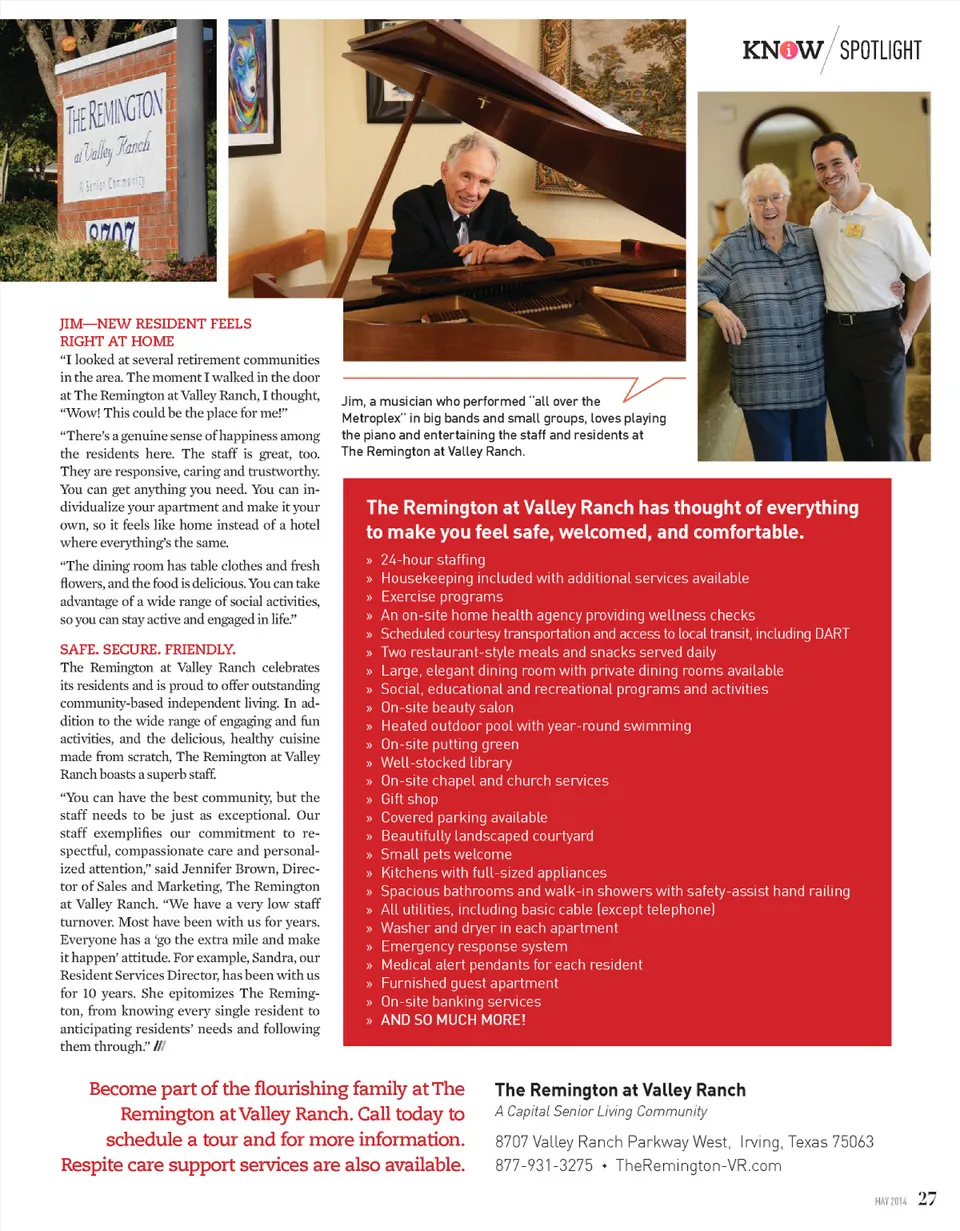 KNOW / SPOTLIGHT

THE REMINGTON at Valley Ranch A Senior Community 8707

JIM—NEW RESIDENT FEELS RIGHT AT HOME
"I looked at several retirement communities in the area. The moment I walked in the door at The Remington at Valley Ranch, I thought, "Wow! This could be the place for me!"

"There's a genuine sense of happiness among the residents here. The staff is great, too. They are responsive, caring and trustworthy. You can get anything you need. You can individualize your apartment and make it your own, so it feels like home instead of a hotel where everything's the same.

"The dining room has table clothes and fresh flowers, and the food is delicious. You can take advantage of a wide range of social activities, so you can stay active and engaged in life."

SAFE. SECURE. FRIENDLY.
The Remington at Valley Ranch celebrates its residents and is proud to offer outstanding community-based independent living. In addition to the wide range of engaging and fun activities, and the delicious, healthy cuisine made from scratch, The Remington at Valley Ranch boasts a superb staff.

"You can have the best community, but the staff needs to be just as exceptional. Our staff exemplifies our commitment to respectful, compassionate care and personalized attention," said Jennifer Brown, Director of Sales and Marketing, The Remington at Valley Ranch. "We have a very low staff turnover. Most have been with us for years. Everyone has a 'go the extra mile and make it happen' attitude. For example, Sandra, our Resident Services Director, has been with us for 10 years. She epitomizes The Remington, from knowing every single resident to anticipating residents' needs and following them through." ///

Jim, a musician who performed "all over the Metroplex" in big bands and small groups, loves playing the piano and entertaining the staff and residents at The Remington at Valley Ranch.

The Remington at Valley Ranch has thought of everything to make you feel safe, welcomed, and comfortable.
» 24-hour staffing
» Housekeeping included with additional services available
» Exercise programs
» An on-site home health agency providing wellness checks
» Scheduled courtesy transportation and access to local transit, including DART
» Two restaurant-style meals and snacks served daily
» Large, elegant dining room with private dining rooms available
» Social, educational and recreational programs and activities
» On-site beauty salon
» Heated outdoor pool with year-round swimming
» On-site putting green
» Well-stocked library
» On-site chapel and church services
» Gift shop
» Covered parking available
» Beautifully landscaped courtyard
» Small pets welcome
» Kitchens with full-sized appliances
» Spacious bathrooms and walk-in showers with safety-assist hand railing
» All utilities, including basic cable (except telephone)
» Washer and dryer in each apartment
» Emergency response system
» Medical alert pendants for each resident
» Furnished guest apartment
» On-site banking services
» AND SO MUCH MORE!

Become part of the flourishing family at The Remington at Valley Ranch. Call today to schedule a tour and for more information. Respite care support services are also available.

The Remington at Valley Ranch
A Capital Senior Living Community
8707 Valley Ranch Parkway West, Irving, Texas 75063
877-931-3275 • TheRemington-VR.com

MAY 2014 27